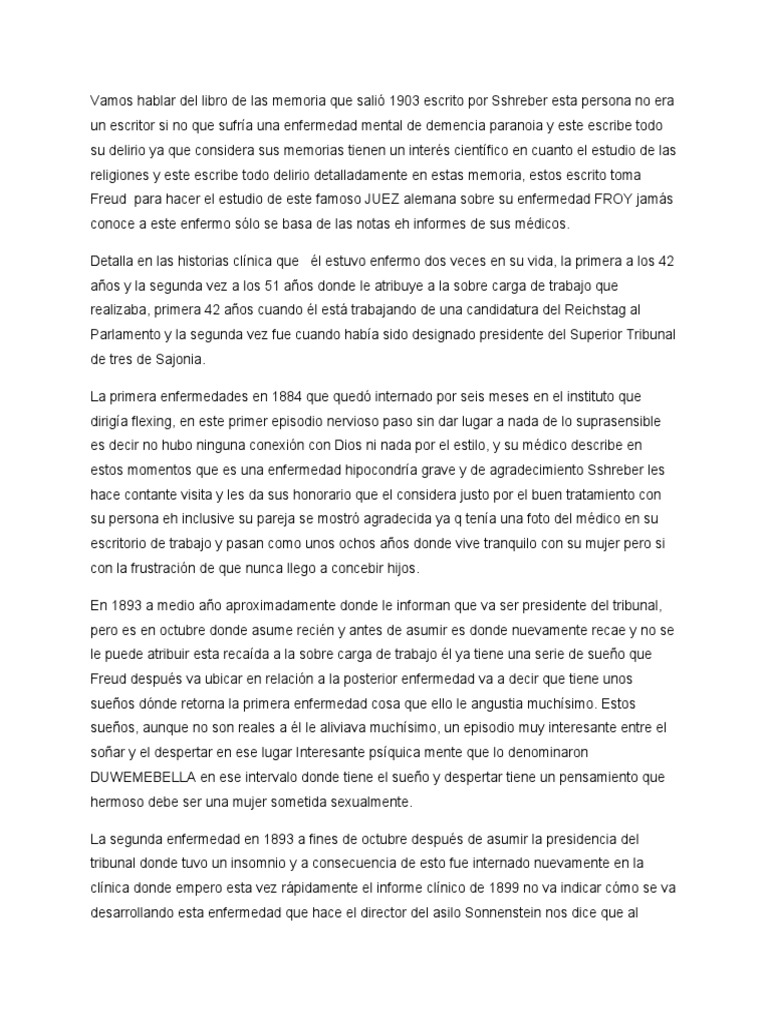 Vamos hablar del libro de las memoria que salió 1903 escrito por Sshreber esta persona no era un escritor si no que sufría una enfermedad mental de demencia paranoia y este escribe todo su delirio ya que considera sus memorias tienen un interés científico en cuanto el estudio de las religiones y este escribe todo delirio detalladamente en estas memoria, estos escrito toma Freud para hacer el estudio de este famoso JUEZ alemana sobre su enfermedad FROY jamás conoce a este enfermo sólo se basa de las notas eh informes de sus médicos.

Detalla en las historias clínica que él estuvo enfermo dos veces en su vida, la primera a los 42 años y la segunda vez a los 51 años donde le atribuye a la sobre carga de trabajo que realizaba, primera 42 años cuando él está trabajando de una candidatura del Reichstag al Parlamento y la segunda vez fue cuando había sido designado presidente del Superior Tribunal de tres de Sajonia.

La primera enfermedades en 1884 que quedó internado por seis meses en el instituto que dirigía flexing, en este primer episodio nervioso paso sin dar lugar a nada de lo suprasensible es decir no hubo ninguna conexión con Dios ni nada por el estilo, y su médico describe en estos momentos que es una enfermedad hipocondría grave y de agradecimiento Sshreber les hace contante visita y les da sus honorario que el considera justo por el buen tratamiento con su persona eh inclusive su pareja se mostró agradecida ya q tenía una foto del médico en su escritorio de trabajo y pasan como unos ochos años donde vive tranquilo con su mujer pero si con la frustración de que nunca llego a concebir hijos.

En 1893 a medio año aproximadamente donde le informan que va ser presidente del tribunal, pero es en octubre donde asume recién y antes de asumir es donde nuevamente recae y no se le puede atribuir esta recaída a la sobre carga de trabajo él ya tiene una serie de sueño que Freud después va ubicar en relación a la posterior enfermedad va a decir que tiene unos sueños dónde retorna la primera enfermedad cosa que ello le angustia muchísimo. Estos sueños, aunque no son reales a él le aliviava muchísimo, un episodio muy interesante entre el soñar y el despertar en ese lugar Interesante psíquica mente que lo denominaron DUWEMEBELLA en ese intervalo donde tiene el sueño y despertar tiene un pensamiento que hermoso debe ser una mujer sometida sexualmente.

La segunda enfermedad en 1893 a fines de octubre después de asumir la presidencia del tribunal donde tuvo un insomnio y a consecuencia de esto fue internado nuevamente en la clínica donde empero esta vez rápidamente el informe clínico de 1899 no va indicar cómo se va desarrollando esta enfermedad que hace el director del asilo Sonnenstein nos dice que al